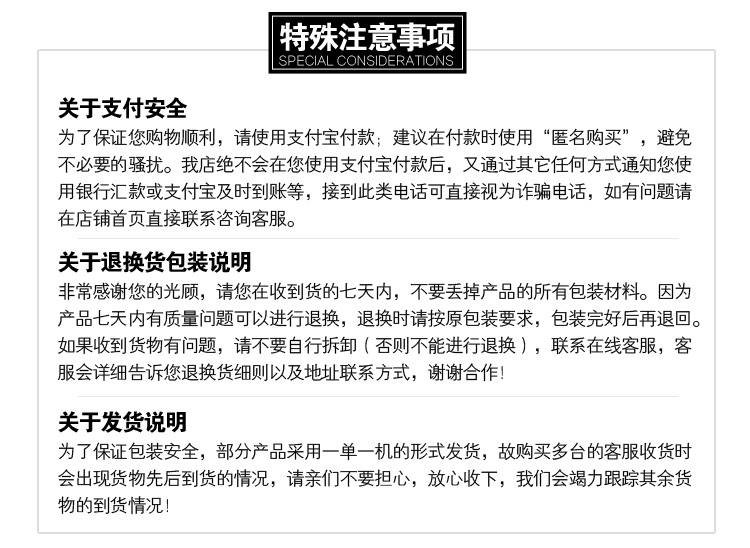 特殊注意事项
SPECIAL CONSIDERATIONS

关于支付安全
为了保证您购物顺利，请使用支付宝付款；建议在付款时使用“匿名购买”，避免不必要的骚扰。我店绝不会在您使用支付宝付款后，又通过其它任何方式通知您使用银行汇款或支付宝及时到账等，接到此类电话可直接视为诈骗电话，如有问题请在店铺首页直接联系咨询客服。

关于退换货包装说明
非常感谢您的光顾，请您在收到货的七天内，不要丢掉产品的所有包装材料。因为产品七天内有质量问题可以进行退换，退换时请按原包装要求，包装完好后再退回。如果收到货物有问题，请不要自行拆卸（否则不能进行退换），联系在线客服，客服会详细告诉您退换货细则以及地址联系方式，谢谢合作！

关于发货说明
为了保证包装安全，部分产品采用一单一机的形式发货，故购买多台的客服收货时会出现货物先后到货的情况，请亲们不要担心，放心收下，我们会竭力跟踪其余货物的到货情况！